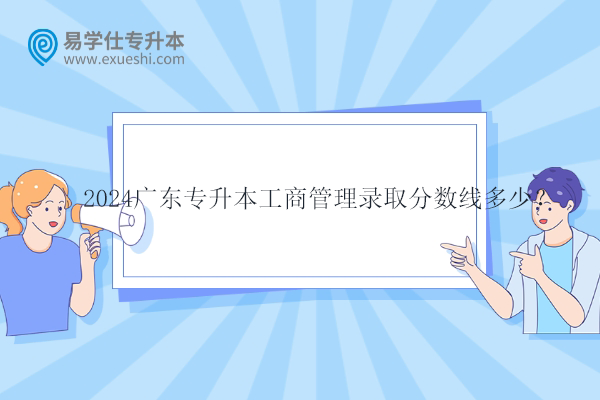 易学仕专升本
www.exueshi.com

2024广东专升本工商管理录取分数线多少？